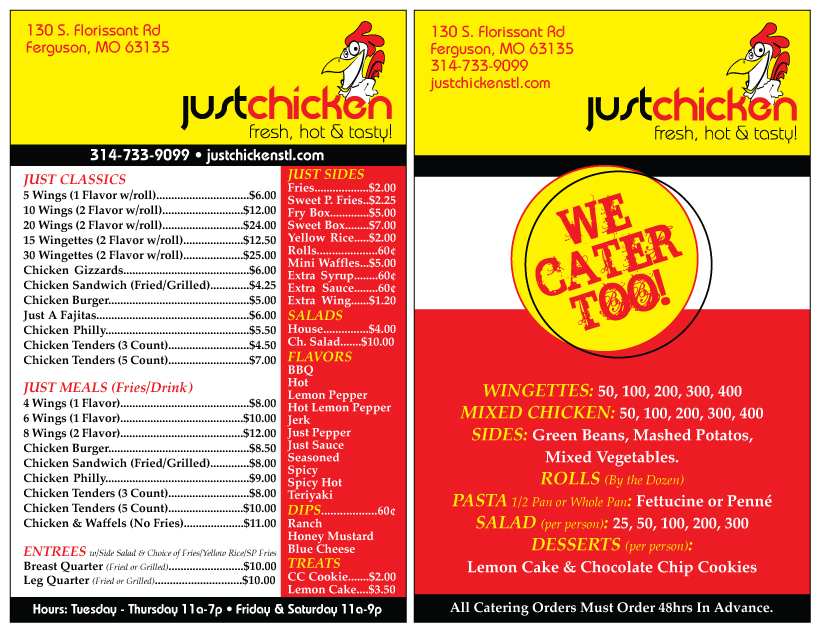 130 S. Florissant Rd
Ferguson, MO 63135

justchicken
fresh, hot & tasty!

314-733-9099 • justchickenstl.com

JUST CLASSICS
5 Wings (1 Flavor w/roll) $6.00
10 Wings (2 Flavor w/roll) $12.00
20 Wings (2 Flavor w/roll) $24.00
15 Wingettes (2 Flavor w/roll) $12.50
30 Wingettes (2 Flavor w/roll) $25.00
Chicken Gizzards $6.00
Chicken Sandwich (Fried/Grilled) $4.25
Chicken Burger $5.00
Just A Fajitas $6.00
Chicken Philly $5.50
Chicken Tenders (3 Count) $4.50
Chicken Tenders (5 Count) $7.00

JUST MEALS (Fries/Drink)
4 Wings (1 Flavor) $8.00
6 Wings (1 Flavor) $10.00
8 Wings (2 Flavor) $12.00
Chicken Burger $8.50
Chicken Sandwich (Fried/Grilled) $8.00
Chicken Philly $9.00
Chicken Tenders (3 Count) $8.00
Chicken Tenders (5 Count) $10.00
Chicken & Waffels (No Fries) $11.00

ENTREES w/Side Salad & Choice of Fries/Yellow Rice/SP Fries
Breast Quarter (Fried or Grilled) $10.00
Leg Quarter (Fried or Grilled) $10.00

JUST SIDES
Fries $2.00
Sweet P. Fries $2.25
Fry Box $5.00
Sweet Box $7.00
Yellow Rice $2.00
Rolls 60¢
Mini Waffles $5.00
Extra Syrup 60¢
Extra Sauce 60¢
Extra Wing $1.20

SALADS
House $4.00
Ch. Salad $10.00

FLAVORS
BBQ
Hot
Lemon Pepper
Hot Lemon Pepper
Jerk
Just Pepper
Just Sauce
Seasoned
Spicy
Spicy Hot
Teriyaki

DIPS 60¢
Ranch
Honey Mustard
Blue Cheese

TREATS
CC Cookie $2.00
Lemon Cake $3.50

Hours: Tuesday - Thursday 11a-7p • Friday & Saturday 11a-9p

130 S. Florissant Rd
Ferguson, MO 63135
314-733-9099
justchickenstl.com

justchicken
fresh, hot & tasty!

WE CATER TOO!

WINGETTES: 50, 100, 200, 300, 400
MIXED CHICKEN: 50, 100, 200, 300, 400
SIDES: Green Beans, Mashed Potatos, Mixed Vegetables.
ROLLS (By the Dozen)
PASTA 1/2 Pan or Whole Pan: Fettucine or Penné
SALAD (per person): 25, 50, 100, 200, 300
DESSERTS (per person):
Lemon Cake & Chocolate Chip Cookies

All Catering Orders Must Order 48hrs In Advance.